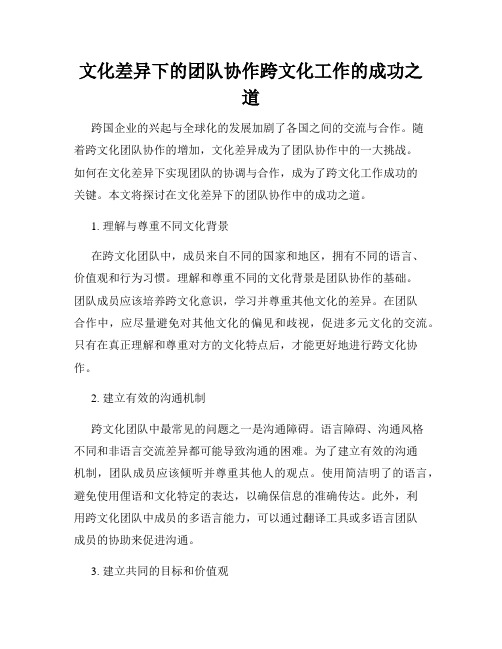 文化差异下的团队协作跨文化工作的成功之道

跨国企业的兴起与全球化的发展加剧了各国之间的交流与合作。随着跨文化团队协作的增加，文化差异成为了团队协作中的一大挑战。如何在文化差异下实现团队的协调与合作，成为了跨文化工作成功的关键。本文将探讨在文化差异下的团队协作中的成功之道。

1. 理解与尊重不同文化背景

在跨文化团队中，成员来自不同的国家和地区，拥有不同的语言、价值观和行为习惯。理解和尊重不同的文化背景是团队协作的基础。团队成员应该培养跨文化意识，学习并尊重其他文化的差异。在团队合作中，应尽量避免对其他文化的偏见和歧视，促进多元文化的交流。只有在真正理解和尊重对方的文化特点后，才能更好地进行跨文化协作。

2. 建立有效的沟通机制

跨文化团队中最常见的问题之一是沟通障碍。语言障碍、沟通风格不同和非语言交流差异都可能导致沟通的困难。为了建立有效的沟通机制，团队成员应该倾听并尊重其他人的观点。使用简洁明了的语言，避免使用俚语和文化特定的表达，以确保信息的准确传达。此外，利用跨文化团队中成员的多语言能力，可以通过翻译工具或多语言团队成员的协助来促进沟通。

3. 建立共同的目标和价值观